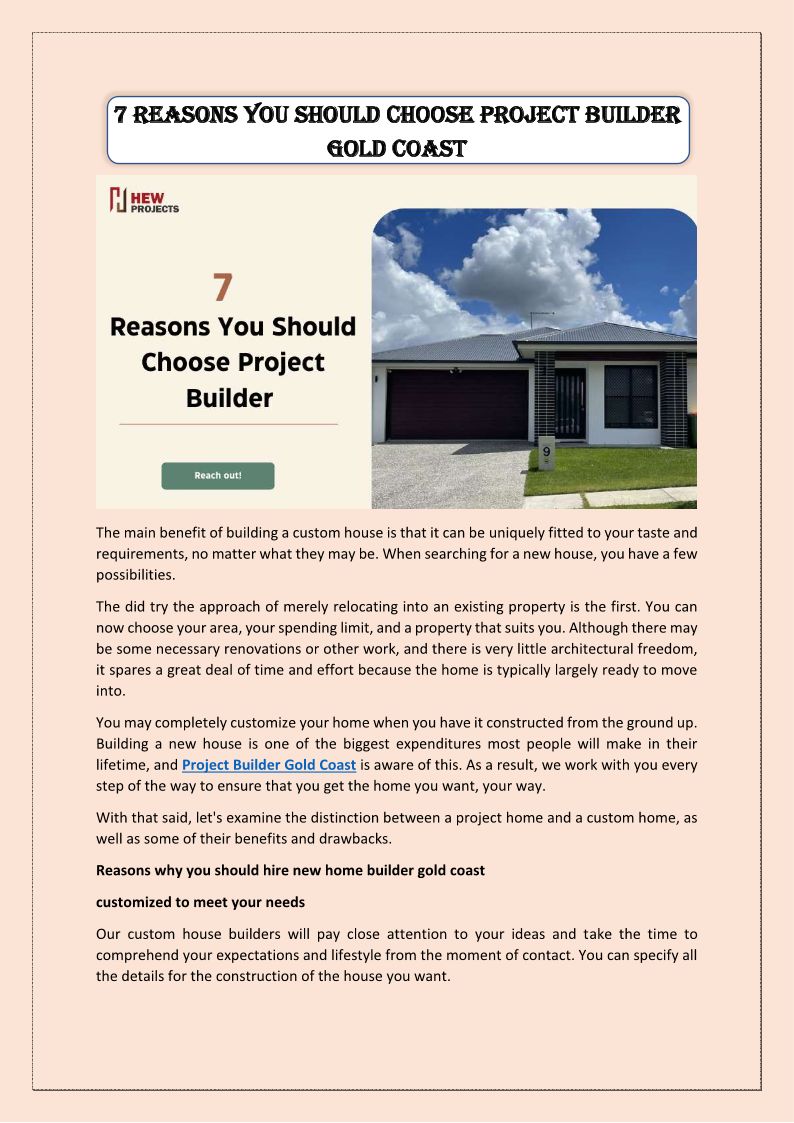 7 REASONS YOU SHOULD CHOOSE PROJECT BUILDER GOLD COAST

HEW PROJECTS

7

Reasons You Should Choose Project Builder

Reach out!

9

The main benefit of building a custom house is that it can be uniquely fitted to your taste and requirements, no matter what they may be. When searching for a new house, you have a few possibilities.

The did try the approach of merely relocating into an existing property is the first. You can now choose your area, your spending limit, and a property that suits you. Although there may be some necessary renovations or other work, and there is very little architectural freedom, it spares a great deal of time and effort because the home is typically largely ready to move into.

You may completely customize your home when you have it constructed from the ground up. Building a new house is one of the biggest expenditures most people will make in their lifetime, and Project Builder Gold Coast is aware of this. As a result, we work with you every step of the way to ensure that you get the home you want, your way.

With that said, let's examine the distinction between a project home and a custom home, as well as some of their benefits and drawbacks.

Reasons why you should hire new home builder gold coast

customized to meet your needs

Our custom house builders will pay close attention to your ideas and take the time to comprehend your expectations and lifestyle from the moment of contact. You can specify all the details for the construction of the house you want.